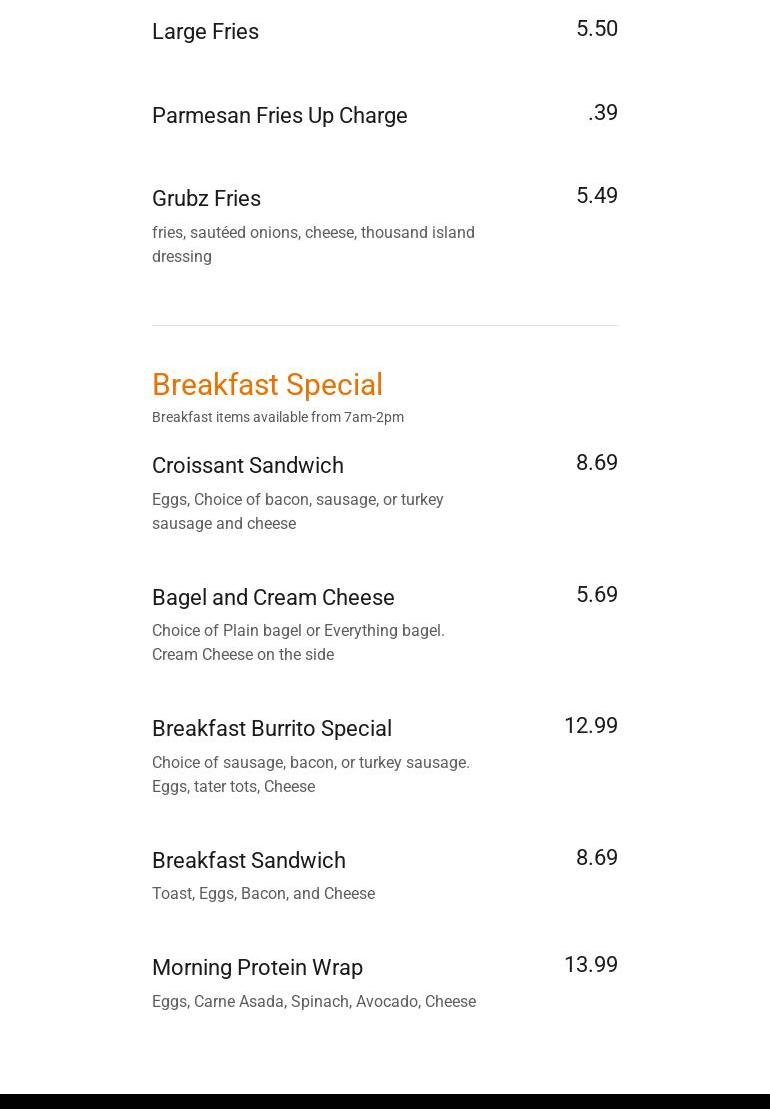 Large Fries 5.50

Parmesan Fries Up Charge .39

Grubz Fries 5.49
fries, sautéed onions, cheese, thousand island dressing

Breakfast Special
Breakfast items available from 7am-2pm

Croissant Sandwich 8.69
Eggs, Choice of bacon, sausage, or turkey sausage and cheese

Bagel and Cream Cheese 5.69
Choice of Plain bagel or Everything bagel. Cream Cheese on the side

Breakfast Burrito Special 12.99
Choice of sausage, bacon, or turkey sausage. Eggs, tater tots, Cheese

Breakfast Sandwich 8.69
Toast, Eggs, Bacon, and Cheese

Morning Protein Wrap 13.99
Eggs, Carne Asada, Spinach, Avocado, Cheese